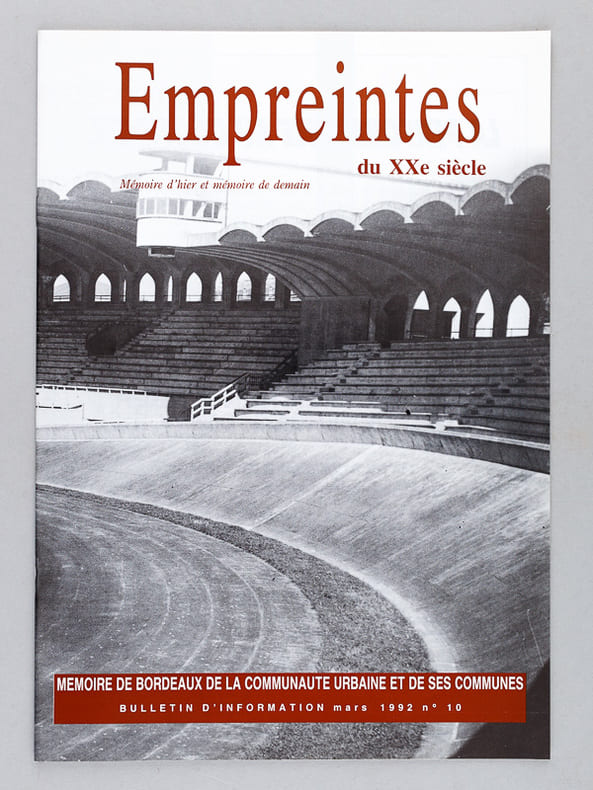 Empreintes

du XXe siècle

Mémoire d'hier et mémoire de demain

MEMOIRE DE BORDEAUX DE LA COMMUNAUTE URBAINE ET DE SES COMMUNES

BULLETIN D'INFORMATION mars 1992 n° 10